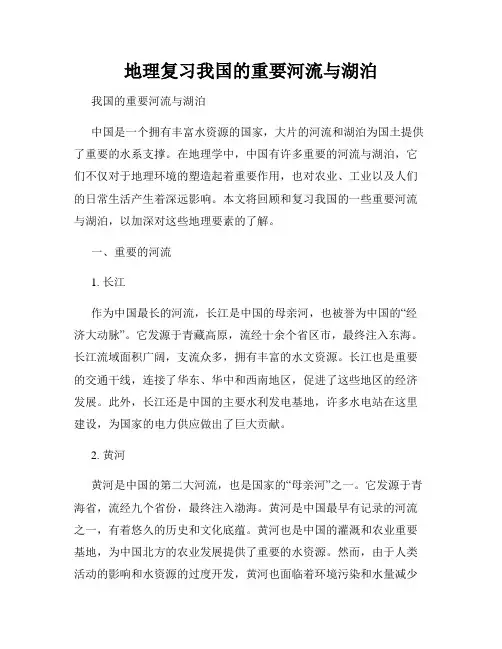 地理复习我国的重要河流与湖泊

我国的重要河流与湖泊

中国是一个拥有丰富水资源的国家，大片的河流和湖泊为国土提供了重要的水系支撑。在地理学中，中国有许多重要的河流与湖泊，它们不仅对于地理环境的塑造起着重要作用，也对农业、工业以及人们的日常生活产生着深远影响。本文将回顾和复习我国的一些重要河流与湖泊，以加深对这些地理要素的了解。

一、重要的河流

1. 长江

作为中国最长的河流，长江是中国的母亲河，也被誉为中国的“经济大动脉”。它发源于青藏高原，流经十余个省区市，最终注入东海。长江流域面积广阔，支流众多，拥有丰富的水文资源。长江也是重要的交通干线，连接了华东、华中和西南地区，促进了这些地区的经济发展。此外，长江还是中国的主要水利发电基地，许多水电站在这里建设，为国家的电力供应做出了巨大贡献。

2. 黄河

黄河是中国的第二大河流，也是国家的“母亲河”之一。它发源于青海省，流经九个省份，最终注入渤海。黄河是中国最早有记录的河流之一，有着悠久的历史和文化底蕴。黄河也是中国的灌溉和农业重要基地，为中国北方的农业发展提供了重要的水资源。然而，由于人类活动的影响和水资源的过度开发，黄河也面临着环境污染和水量减少